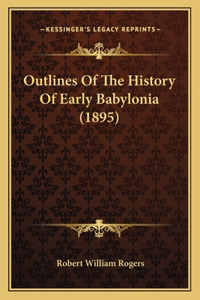 —KESSINGER'S LEGACY REPRINTS—

Outlines Of The History Of Early Babylonia (1895)

Robert William Rogers